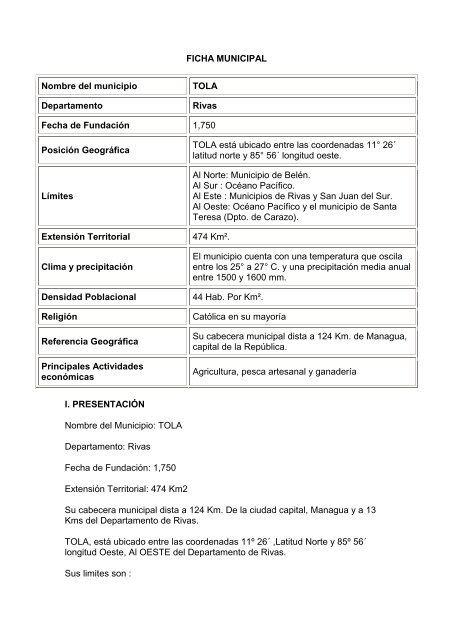 FICHA MUNICIPAL

| Nombre del municipio | TOLA |
|---|---|
| Departamento | Rivas |
| Fecha de Fundación | 1,750 |
| Posición Geográfica | TOLA está ubicado entre las coordenadas 11° 26´ latitud norte y 85° 56´ longitud oeste. |
| Límites | Al Norte: Municipio de Belén. Al Sur : Océano Pacífico. Al Este : Municipios de Rivas y San Juan del Sur. Al Oeste: Océano Pacífico y el municipio de Santa Teresa (Dpto. de Carazo). |
| Extensión Territorial | 474 Km². |
| Clima y precipitación | El municipio cuenta con una temperatura que oscila entre los 25° a 27° C. y una precipitación media anual entre 1500 y 1600 mm. |
| Densidad Poblacional | 44 Hab. Por Km². |
| Religión | Católica en su mayoría |
| Referencia Geográfica | Su cabecera municipal dista a 124 Km. de Managua, capital de la República. |
| Principales Actividades económicas | Agricultura, pesca artesanal y ganadería |

I. PRESENTACIÓN

Nombre del Municipio: TOLA

Departamento: Rivas

Fecha de Fundación: 1,750

Extensión Territorial: 474 Km2

Su cabecera municipal dista a 124 Km. De la ciudad capital, Managua y a 13 Kms del Departamento de Rivas.

TOLA, está ubicado entre las coordenadas 11º 26´ ,Latitud Norte y 85º 56´ longitud Oeste, Al OESTE del Departamento de Rivas.

Sus limites son :